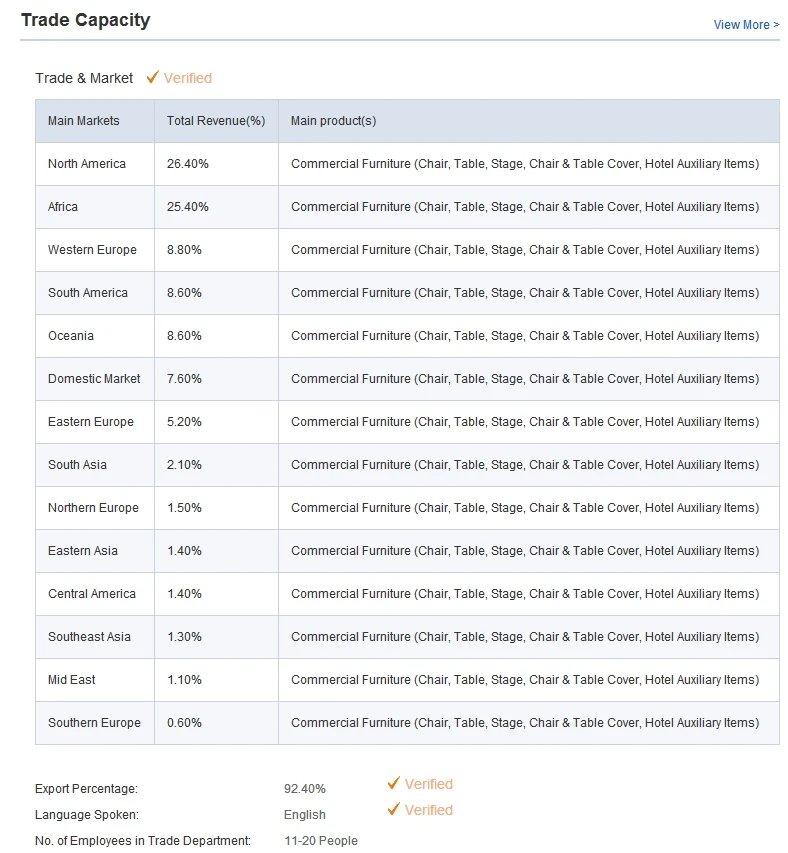 Trade Capacity

View More >

Trade & Market ✓ Verified

| Main Markets | Total Revenue(%) | Main product(s) |
|---|---|---|
| North America | 26.40% | Commercial Furniture (Chair, Table, Stage, Chair & Table Cover, Hotel Auxiliary Items) |
| Africa | 25.40% | Commercial Furniture (Chair, Table, Stage, Chair & Table Cover, Hotel Auxiliary Items) |
| Western Europe | 8.80% | Commercial Furniture (Chair, Table, Stage, Chair & Table Cover, Hotel Auxiliary Items) |
| South America | 8.60% | Commercial Furniture (Chair, Table, Stage, Chair & Table Cover, Hotel Auxiliary Items) |
| Oceania | 8.60% | Commercial Furniture (Chair, Table, Stage, Chair & Table Cover, Hotel Auxiliary Items) |
| Domestic Market | 7.60% | Commercial Furniture (Chair, Table, Stage, Chair & Table Cover, Hotel Auxiliary Items) |
| Eastern Europe | 5.20% | Commercial Furniture (Chair, Table, Stage, Chair & Table Cover, Hotel Auxiliary Items) |
| South Asia | 2.10% | Commercial Furniture (Chair, Table, Stage, Chair & Table Cover, Hotel Auxiliary Items) |
| Northern Europe | 1.50% | Commercial Furniture (Chair, Table, Stage, Chair & Table Cover, Hotel Auxiliary Items) |
| Eastern Asia | 1.40% | Commercial Furniture (Chair, Table, Stage, Chair & Table Cover, Hotel Auxiliary Items) |
| Central America | 1.40% | Commercial Furniture (Chair, Table, Stage, Chair & Table Cover, Hotel Auxiliary Items) |
| Southeast Asia | 1.30% | Commercial Furniture (Chair, Table, Stage, Chair & Table Cover, Hotel Auxiliary Items) |
| Mid East | 1.10% | Commercial Furniture (Chair, Table, Stage, Chair & Table Cover, Hotel Auxiliary Items) |
| Southern Europe | 0.60% | Commercial Furniture (Chair, Table, Stage, Chair & Table Cover, Hotel Auxiliary Items) |

Export Percentage: 92.40% ✓ Verified
Language Spoken: English ✓ Verified
No. of Employees in Trade Department: 11-20 People